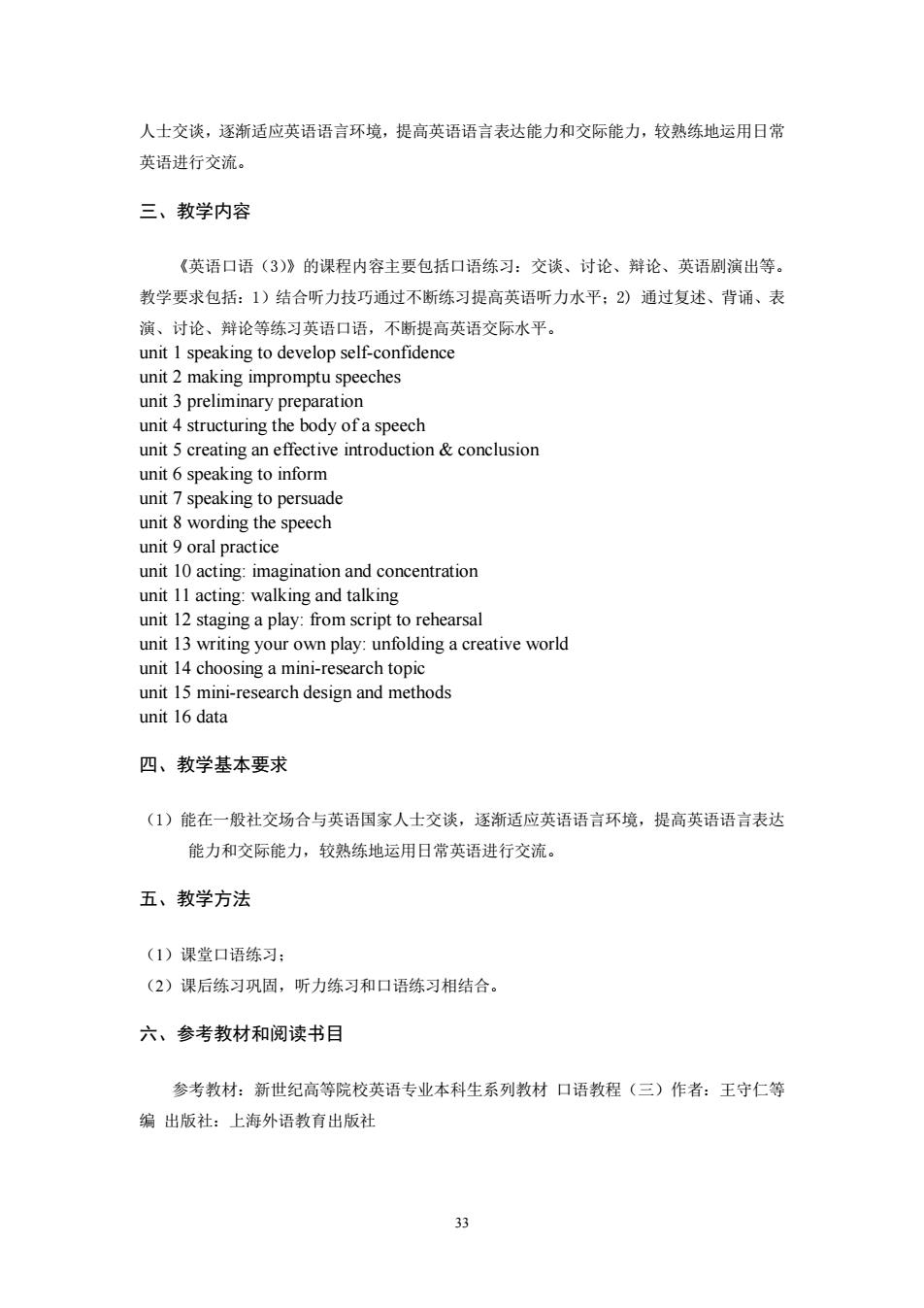 人士交谈，逐渐适应英语语言环境，提高英语语言表达能力和交际能力，较熟练地运用日常英语进行交流。

三、教学内容

《英语口语（3）》的课程内容主要包括口语练习：交谈、讨论、辩论、英语剧演出等。教学要求包括：1）结合听力技巧通过不断练习提高英语听力水平；2）通过复述、背诵、表演、讨论、辩论等练习英语口语，不断提高英语交际水平。
unit 1 speaking to develop self-confidence
unit 2 making impromptu speeches
unit 3 preliminary preparation
unit 4 structuring the body of a speech
unit 5 creating an effective introduction & conclusion
unit 6 speaking to inform
unit 7 speaking to persuade
unit 8 wording the speech
unit 9 oral practice
unit 10 acting: imagination and concentration
unit 11 acting: walking and talking
unit 12 staging a play: from script to rehearsal
unit 13 writing your own play: unfolding a creative world
unit 14 choosing a mini-research topic
unit 15 mini-research design and methods
unit 16 data

四、教学基本要求

（1）能在一般社交场合与英语国家人士交谈，逐渐适应英语语言环境，提高英语语言表达能力和交际能力，较熟练地运用日常英语进行交流。

五、教学方法

（1）课堂口语练习；
（2）课后练习巩固，听力练习和口语练习相结合。

六、参考教材和阅读书目

参考教材：新世纪高等院校英语专业本科生系列教材 口语教程（三）作者：王守仁等编 出版社：上海外语教育出版社

33